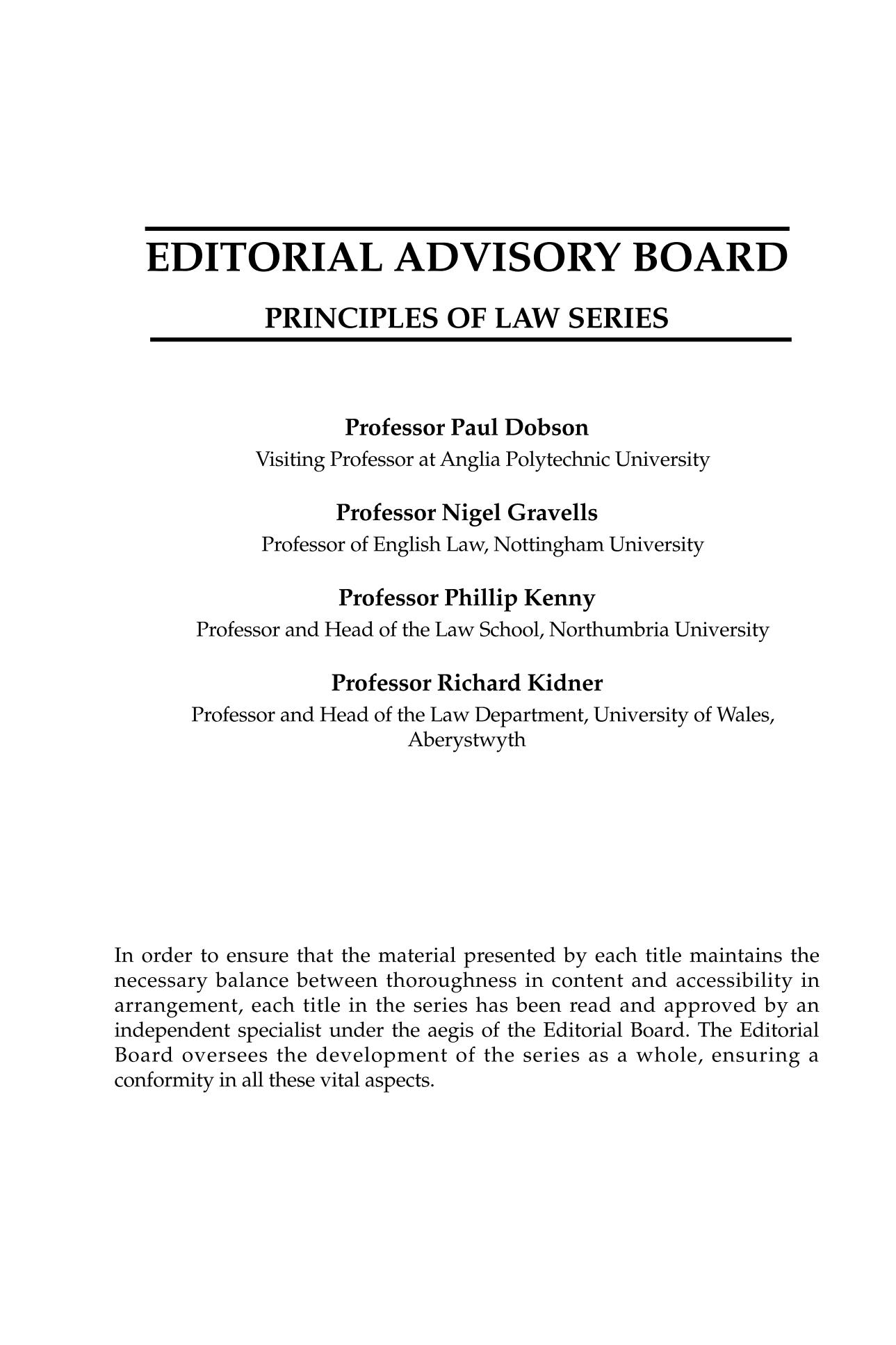 EDITORIAL ADVISORY BOARD

PRINCIPLES OF LAW SERIES

Professor Paul Dobson
Visiting Professor at Anglia Polytechnic University

Professor Nigel Gravells
Professor of English Law, Nottingham University

Professor Phillip Kenny
Professor and Head of the Law School, Northumbria University

Professor Richard Kidner
Professor and Head of the Law Department, University of Wales, Aberystwyth

In order to ensure that the material presented by each title maintains the necessary balance between thoroughness in content and accessibility in arrangement, each title in the series has been read and approved by an independent specialist under the aegis of the Editorial Board. The Editorial Board oversees the development of the series as a whole, ensuring a conformity in all these vital aspects.